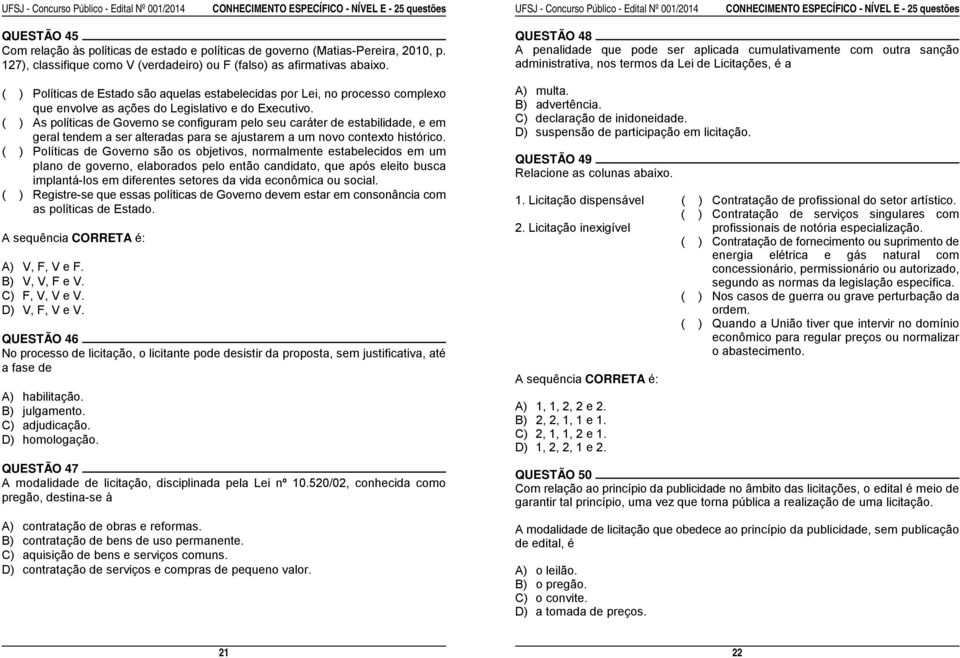 UFSJ - Concurso Público - Edital Nº 001/2014 CONHECIMENTO ESPECÍFICO - NÍVEL E - 25 questões

QUESTÃO 45
Com relação às políticas de estado e políticas de governo (Matias-Pereira, 2010, p. 127), classifique como V (verdadeiro) ou F (falso) as afirmativas abaixo.

( ) Políticas de Estado são aquelas estabelecidas por Lei, no processo complexo que envolve as ações do Legislativo e do Executivo.
( ) As políticas de Governo se configuram pelo seu caráter de estabilidade, e em geral tendem a ser alteradas para se ajustarem a um novo contexto histórico.
( ) Políticas de Governo são os objetivos, normalmente estabelecidos em um plano de governo, elaborados pelo então candidato, que após eleito busca implantá-los em diferentes setores da vida econômica ou social.
( ) Registre-se que essas políticas de Governo devem estar em consonância com as políticas de Estado.

A sequência CORRETA é:

A) V, F, V e F.
B) V, V, F e V.
C) F, V, V e V.
D) V, F, V e V.

QUESTÃO 46
No processo de licitação, o licitante pode desistir da proposta, sem justificativa, até a fase de

A) habilitação.
B) julgamento.
C) adjudicação.
D) homologação.

QUESTÃO 47
A modalidade de licitação, disciplinada pela Lei nº 10.520/02, conhecida como pregão, destina-se à

A) contratação de obras e reformas.
B) contratação de bens de uso permanente.
C) aquisição de bens e serviços comuns.
D) contratação de serviços e compras de pequeno valor.

21

UFSJ - Concurso Público - Edital Nº 001/2014 CONHECIMENTO ESPECÍFICO - NÍVEL E - 25 questões

QUESTÃO 48
A penalidade que pode ser aplicada cumulativamente com outra sanção administrativa, nos termos da Lei de Licitações, é a

A) multa.
B) advertência.
C) declaração de inidoneidade.
D) suspensão de participação em licitação.

QUESTÃO 49
Relacione as colunas abaixo.

1. Licitação dispensável
2. Licitação inexigível

( ) Contratação de profissional do setor artístico.
( ) Contratação de serviços singulares com profissionais de notória especialização.
( ) Contratação de fornecimento ou suprimento de energia elétrica e gás natural com concessionário, permissionário ou autorizado, segundo as normas da legislação específica.
( ) Nos casos de guerra ou grave perturbação da ordem.
( ) Quando a União tiver que intervir no domínio econômico para regular preços ou normalizar o abastecimento.

A sequência CORRETA é:

A) 1, 1, 2, 2 e 2.
B) 2, 2, 1, 1 e 1.
C) 2, 1, 1, 2 e 1.
D) 1, 2, 2, 1 e 2.

QUESTÃO 50
Com relação ao princípio da publicidade no âmbito das licitações, o edital é meio de garantir tal princípio, uma vez que torna pública a realização de uma licitação.

A modalidade de licitação que obedece ao princípio da publicidade, sem publicação de edital, é

A) o leilão.
B) o pregão.
C) o convite.
D) a tomada de preços.

22